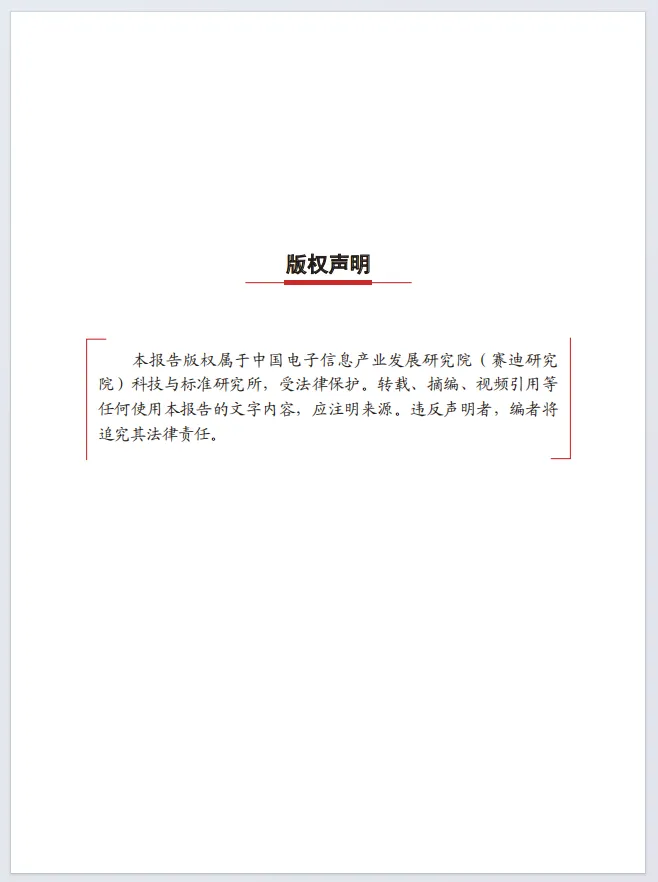 版权声明

本报告版权属于中国电子信息产业发展研究院（赛迪研究院）科技与标准研究所，受法律保护。转载、摘编、视频引用等任何使用本报告的文字内容，应注明来源。违反声明者，编者将追究其法律责任。